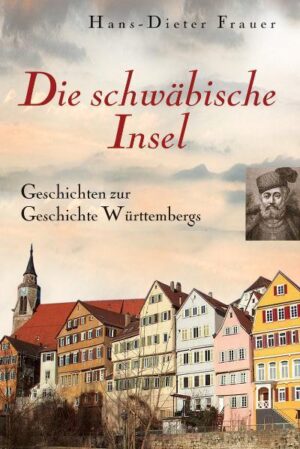 Hans-Dieter Frauer

Die schwäbische Insel

Geschichten zur Geschichte Württembergs